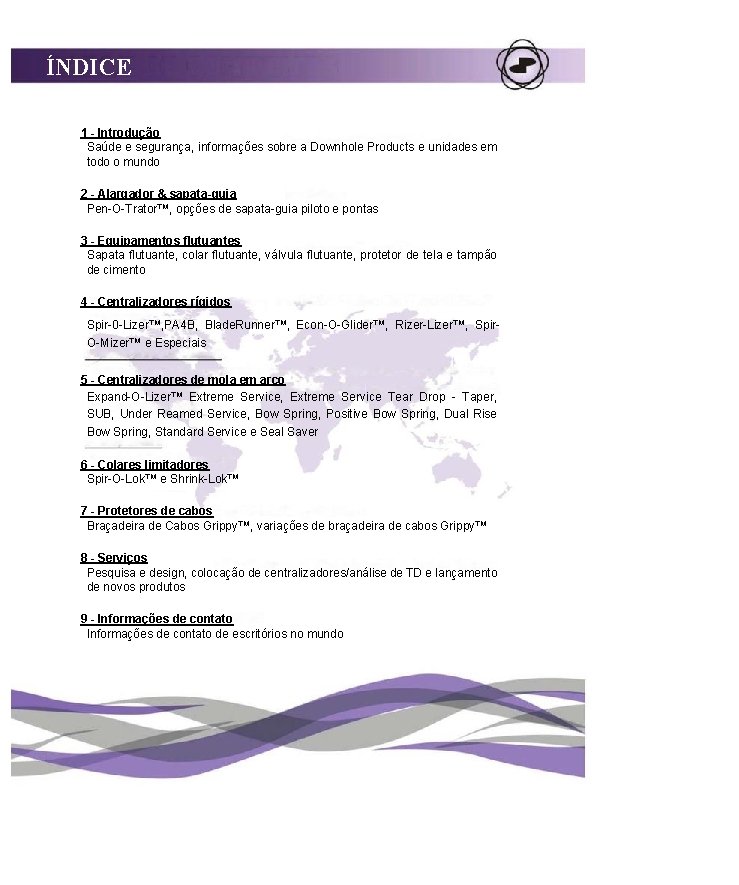 ÍNDICE

1 - Introdução
Saúde e segurança, informações sobre a Downhole Products e unidades em todo o mundo

2 - Alargador & sapata-guia
Pen-O-Trator™, opções de sapata-guia piloto e pontas

3 - Equipamentos flutuantes
Sapata flutuante, colar flutuante, válvula flutuante, protetor de tela e tampão de cimento

4 - Centralizadores rígidos
Spir-0-Lizer™,PA4B, BladeRunner™, Econ-O-Glider™, Rizer-Lizer™, Spir-O-Mizer™ e Especiais

5 - Centralizadores de mola em arco
Expand-O-Lizer™ Extreme Service, Extreme Service Tear Drop - Taper, SUB, Under Reamed Service, Bow Spring, Positive Bow Spring, Dual Rise Bow Spring, Standard Service e Seal Saver

6 - Colares limitadores
Spir-O-Lok™ e Shrink-Lok™

7 - Protetores de cabos
Braçadeira de Cabos Grippy™, variações de braçadeira de cabos Grippy™

8 - Serviços
Pesquisa e design, colocação de centralizadores/análise de TD e lançamento de novos produtos

9 - Informações de contato
Informações de contato de escritórios no mundo